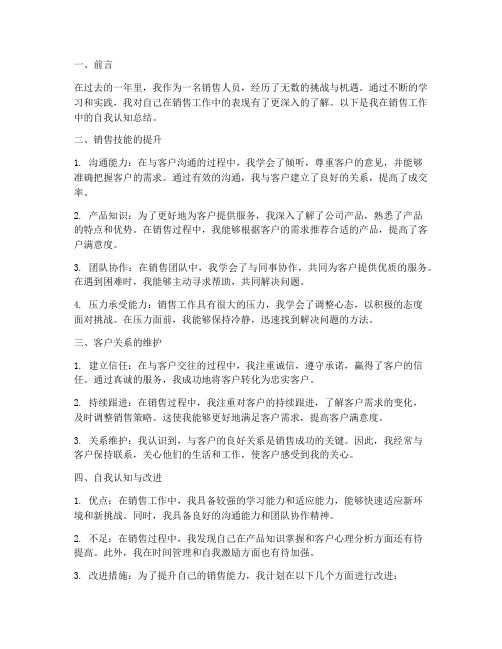 一、前言

在过去的一年里，我作为一名销售人员，经历了无数的挑战与机遇。通过不断的学习和实践，我对自己在销售工作中的表现有了更深入的了解。以下是我在销售工作中的自我认知总结。

二、销售技能的提升

1. 沟通能力：在与客户沟通的过程中，我学会了倾听，尊重客户的意见，并能够准确把握客户的需求。通过有效的沟通，我与客户建立了良好的关系，提高了成交率。

2. 产品知识：为了更好地为客户提供服务，我深入了解了公司产品，熟悉了产品的特点和优势。在销售过程中，我能够根据客户的需求推荐合适的产品，提高了客户满意度。

3. 团队协作：在销售团队中，我学会了与同事协作，共同为客户提供优质的服务。在遇到困难时，我能够主动寻求帮助，共同解决问题。

4. 压力承受能力：销售工作具有很大的压力，我学会了调整心态，以积极的态度面对挑战。在压力面前，我能够保持冷静，迅速找到解决问题的方法。

三、客户关系的维护

1. 建立信任：在与客户交往的过程中，我注重诚信，遵守承诺，赢得了客户的信任。通过真诚的服务，我成功地将客户转化为忠实客户。

2. 持续跟进：在销售过程中，我注重对客户的持续跟进，了解客户需求的变化，及时调整销售策略。这使我能够更好地满足客户需求，提高客户满意度。

3. 关系维护：我认识到，与客户的良好关系是销售成功的关键。因此，我经常与客户保持联系，关心他们的生活和工作，使客户感受到我的关心。

四、自我认知与改进

1. 优点：在销售工作中，我具备较强的学习能力和适应能力，能够快速适应新环境和新挑战。同时，我具备良好的沟通能力和团队协作精神。

2. 不足：在销售过程中，我发现自己在产品知识掌握和客户心理分析方面还有待提高。此外，我在时间管理和自我激励方面也有待加强。

3. 改进措施：为了提升自己的销售能力，我计划在以下几个方面进行改进：